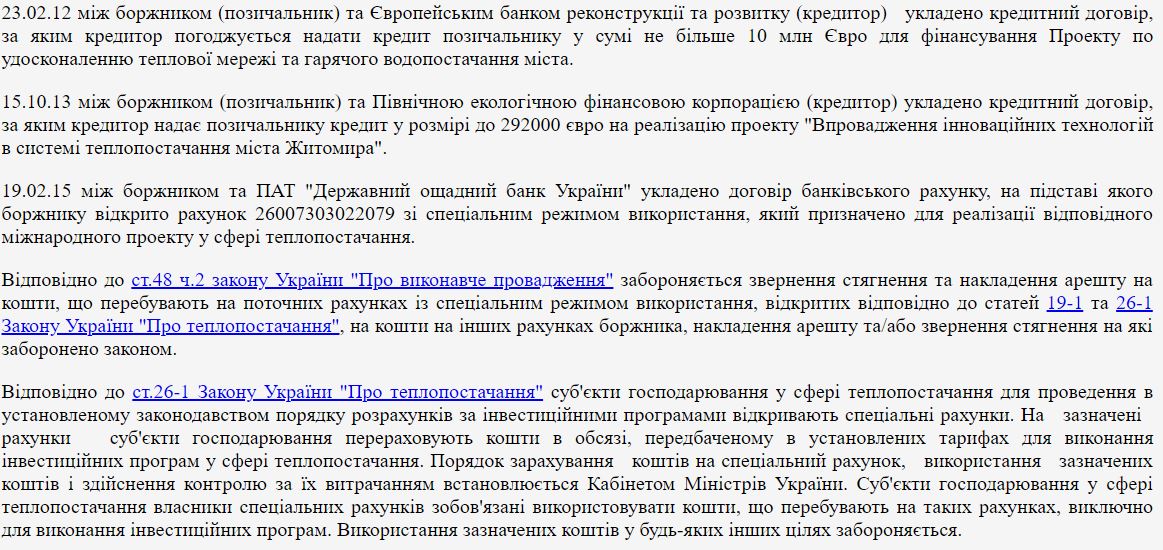 23.02.12 між боржником (позичальник) та Європейським банком реконструкції та розвитку (кредитор) укладено кредитний договір, за яким кредитор погоджується надати кредит позичальнику у сумі не більше 10 млн Євро для фінансування Проекту по удосконаленню теплової мережі та гарячого водопостачання міста.

15.10.13 між боржником (позичальник) та Північною екологічною фінансовою корпорацією (кредитор) укладено кредитний договір, за яким кредитор надає позичальнику кредит у розмірі до 292000 євро на реалізацію проекту "Впровадження інноваційних технологій в системі теплопостачання міста Житомира".

19.02.15 між боржником та ПАТ "Державний ощадний банк України" укладено договір банківського рахунку, на підставі якого боржнику відкрито рахунок 26007303022079 зі спеціальним режимом використання, який призначено для реалізації відповідного міжнародного проекту у сфері теплопостачання.

Відповідно до ст.48 ч.2 закону України "Про виконавче провадження" забороняється звернення стягнення та накладення арешту на кошти, що перебувають на поточних рахунках із спеціальним режимом використання, відкритих відповідно до статей 19-1 та 26-1 Закону України "Про теплопостачання", на кошти на інших рахунках боржника, накладення арешту та/або звернення стягнення на які заборонено законом.

Відповідно до ст.26-1 Закону України "Про теплопостачання" суб'єкти господарювання у сфері теплопостачання для проведення в установленому законодавством порядку розрахунків за інвестиційними програмами відкривають спеціальні рахунки. На зазначені рахунки суб'єкти господарювання перераховують кошти в обсязі, передбаченому в установлених тарифах для виконання інвестиційних програм у сфері теплопостачання. Порядок зарахування коштів на спеціальний рахунок, використання зазначених коштів і здійснення контролю за їх витрачанням встановлюється Кабінетом Міністрів України. Суб'єкти господарювання у сфері теплопостачання власники спеціальних рахунків зобов'язані використовувати кошти, що перебувають на таких рахунках, виключно для виконання інвестиційних програм. Використання зазначених коштів у будь-яких інших цілях забороняється.